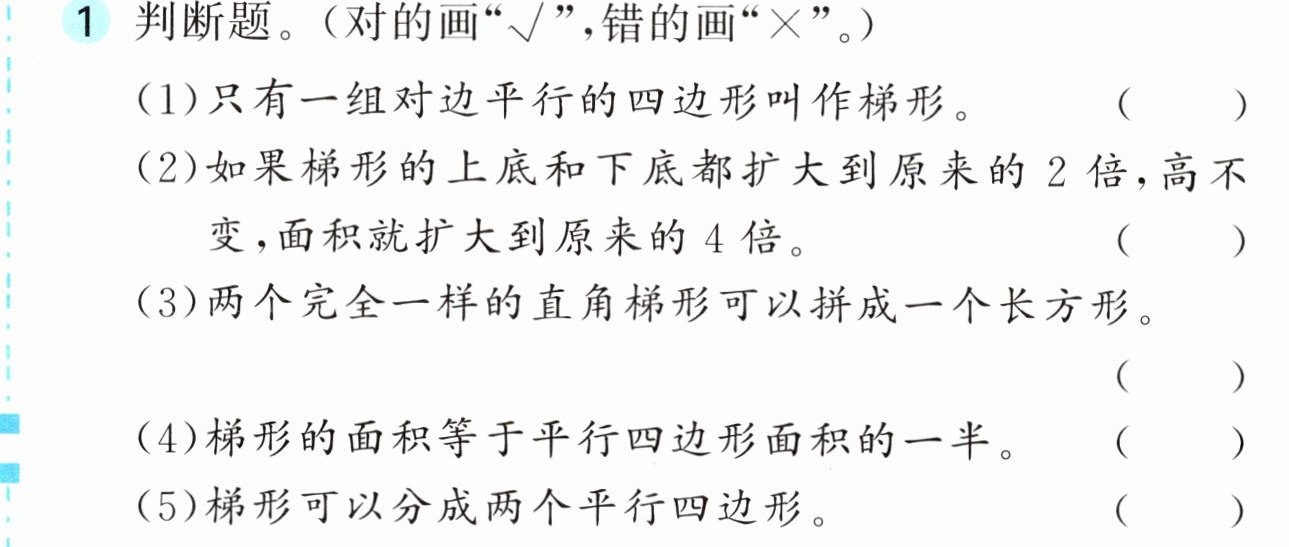 1 判断题。(对的画“√”,错的画“×”。)

(1)只有一组对边平行的四边形叫作梯形。 ( )

(2)如果梯形的上底和下底都扩大到原来的2倍,高不变,面积就扩大到原来的4倍。 ( )

(3)两个完全一样的直角梯形可以拼成一个长方形。 ( )

(4)梯形的面积等于平行四边形面积的一半。 ( )

(5)梯形可以分成两个平行四边形。 ( )